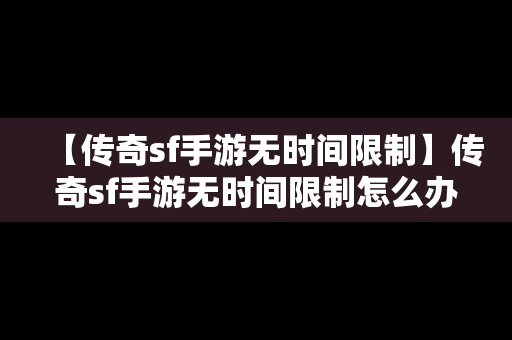 【传奇sf手游无时间限制】传奇sf手游无时间限制怎么办